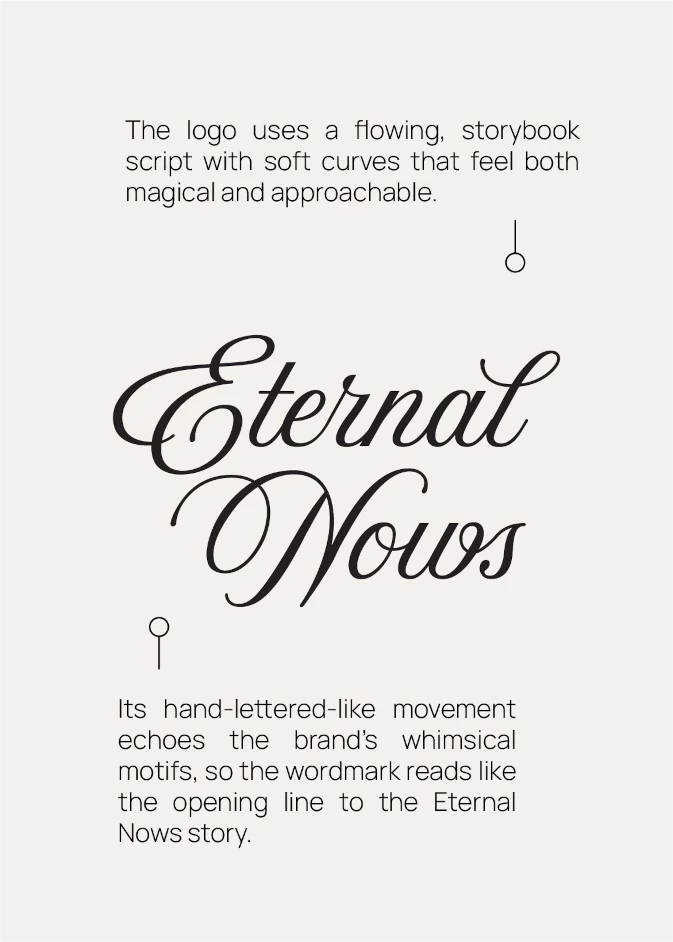 The logo uses a flowing, storybook script with soft curves that feel both magical and approachable.

Eternal
Nows

Its hand-lettered-like movement echoes the brand's whimsical motifs, so the wordmark reads like the opening line to the Eternal Nows story.